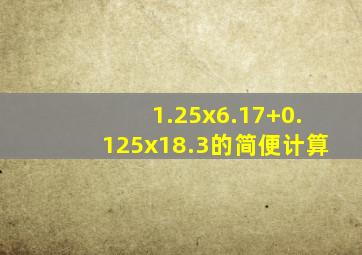 1.25x6.17+0.125x18.3的简便计算